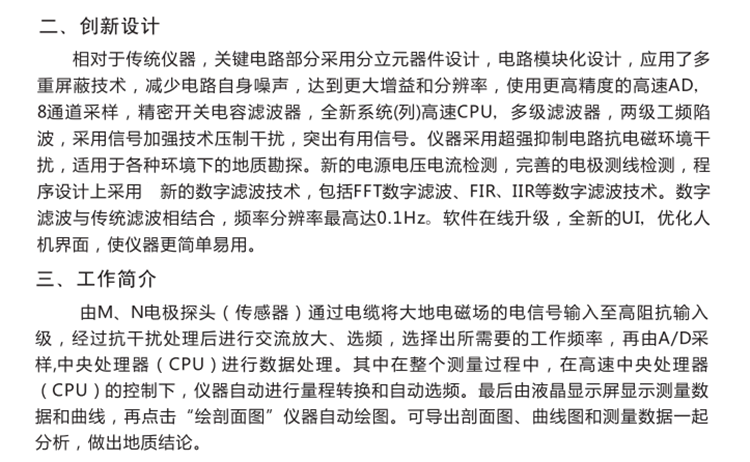 二、创新设计

相对于传统仪器，关键电路部分采用分立元器件设计，电路模块化设计，应用了多重屏蔽技术，减少电路自身噪声，达到更大增益和分辨率，使用更高精度的高速AD，8通道采样，精密开关电容滤波器，全新系统(列)高速CPU，多级滤波器，两级工频陷波，采用信号加强技术压制干扰，突出有用信号。仪器采用超强抑制电路抗电磁环境干扰，适用于各种环境下的地质勘探。新的电源电压电流检测，完善的电极测线检测，程序设计上采用　新的数字滤波技术，包括FFT数字滤波、FIR、IIR等数字滤波技术。数字滤波与传统滤波相结合，频率分辨率最高达0.1Hz。软件在线升级，全新的UI，优化人机界面，使仪器更简单易用。

三、工作简介

由M、N电极探头（传感器）通过电缆将大地电磁场的电信号输入至高阻抗输入级，经过抗干扰处理后进行交流放大、选频，选择出所需要的工作频率，再由A/D采样,中央处理器（CPU）进行数据处理。其中在整个测量过程中，在高速中央处理器（CPU）的控制下，仪器自动进行量程转换和自动选频。最后由液晶显示屏显示测量数据和曲线，再点击“绘剖面图”仪器自动绘图。可导出剖面图、曲线图和测量数据一起分析，做出地质结论。